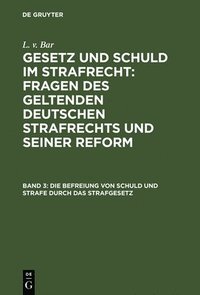 DE GRUYTER

L. v. Bar

GESETZ UND SCHULD IM STRAFRECHT: FRAGEN DES GELTENDEN DEUTSCHEN STRAFRECHTS UND SEINER REFORM

BAND 3: DIE BEFREIUNG VON SCHULD UND STRAFE DURCH DAS STRAFGESETZ

DE
G